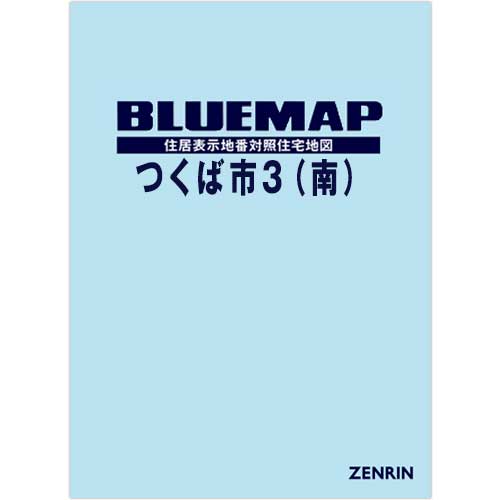 BLUEMAP

住居表示地番対照住宅地図

つくば市3（南）

ZENRIN